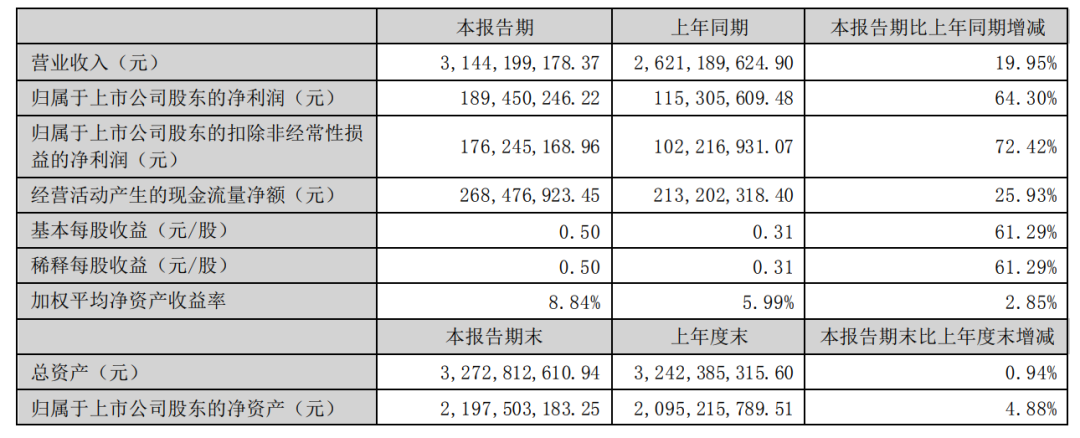 |  | 本报告期 | 上年同期 | 本报告期比上年同期增减 |
|---|---|---|---|
| 营业收入（元） | 3,144,199,178.37 | 2,621,189,624.90 | 19.95% |
| 归属于上市公司股东的净利润（元） | 189,450,246.22 | 115,305,609.48 | 64.30% |
| 归属于上市公司股东的扣除非经常性损益的净利润（元） | 176,245,168.96 | 102,216,931.07 | 72.42% |
| 经营活动产生的现金流量净额（元） | 268,476,923.45 | 213,202,318.40 | 25.93% |
| 基本每股收益（元/股） | 0.50 | 0.31 | 61.29% |
| 稀释每股收益（元/股） | 0.50 | 0.31 | 61.29% |
| 加权平均净资产收益率 | 8.84% | 5.99% | 2.85% |
|  | 本报告期末 | 上年度末 | 本报告期末比上年度末增减 |
| 总资产（元） | 3,272,812,610.94 | 3,242,385,315.60 | 0.94% |
| 归属于上市公司股东的净资产（元） | 2,197,503,183.25 | 2,095,215,789.51 | 4.88% |